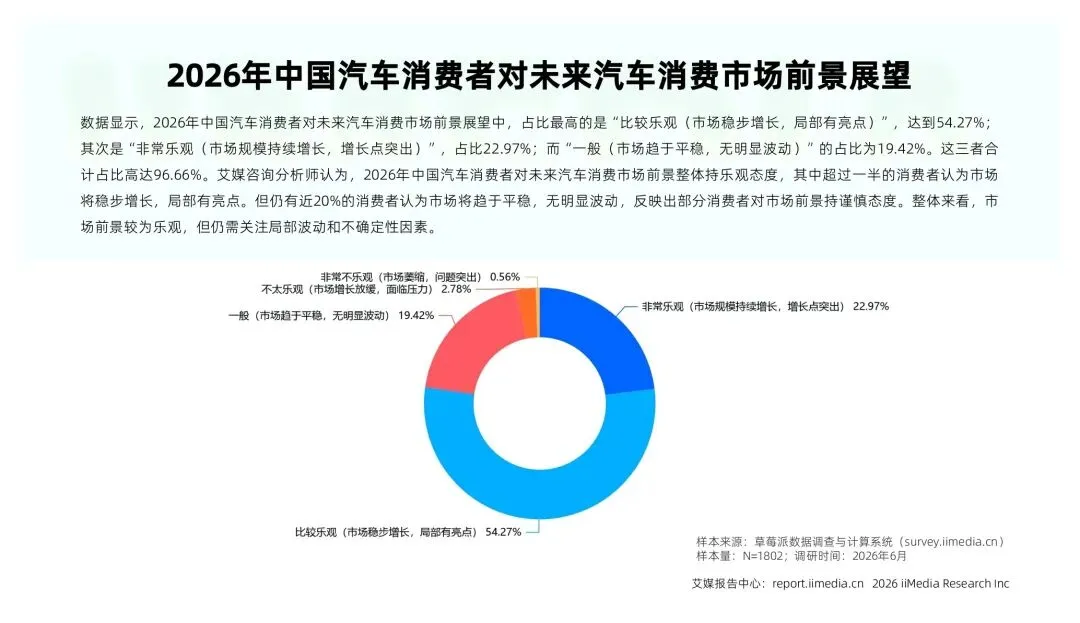 2026年中国汽车消费者对未来汽车消费市场前景展望

数据显示，2026年中国汽车消费者对未来汽车消费市场前景展望中，占比最高的是“比较乐观（市场稳步增长，局部有亮点）”，达到54.27%；其次是“非常乐观（市场规模持续增长，增长点突出）”，占比22.97%；而“一般（市场趋于平稳，无明显波动）”的占比为19.42%。这三者合计占比高达96.66%。艾媒咨询分析师认为，2026年中国汽车消费者对未来汽车消费市场前景整体持乐观态度，其中超过一半的消费者认为市场将稳步增长，局部有亮点。但仍有近20%的消费者认为市场将趋于平稳，无明显波动，反映出部分消费者对市场前景持谨慎态度。整体来看，市场前景较为乐观，但仍需关注局部波动和不确定性因素。

非常不乐观（市场萎缩，问题突出） 0.56%
不太乐观（市场增长放缓，面临压力） 2.78%
一般（市场趋于平稳，无明显波动） 19.42%
非常乐观（市场规模持续增长，增长点突出） 22.97%
比较乐观（市场稳步增长，局部有亮点） 54.27%

样本来源：草莓派数据调查与计算系统（survey.iimedia.cn）
样本量：N=1802；调研时间：2026年6月

艾媒报告中心：report.iimedia.cn 2026 iiMedia Research Inc